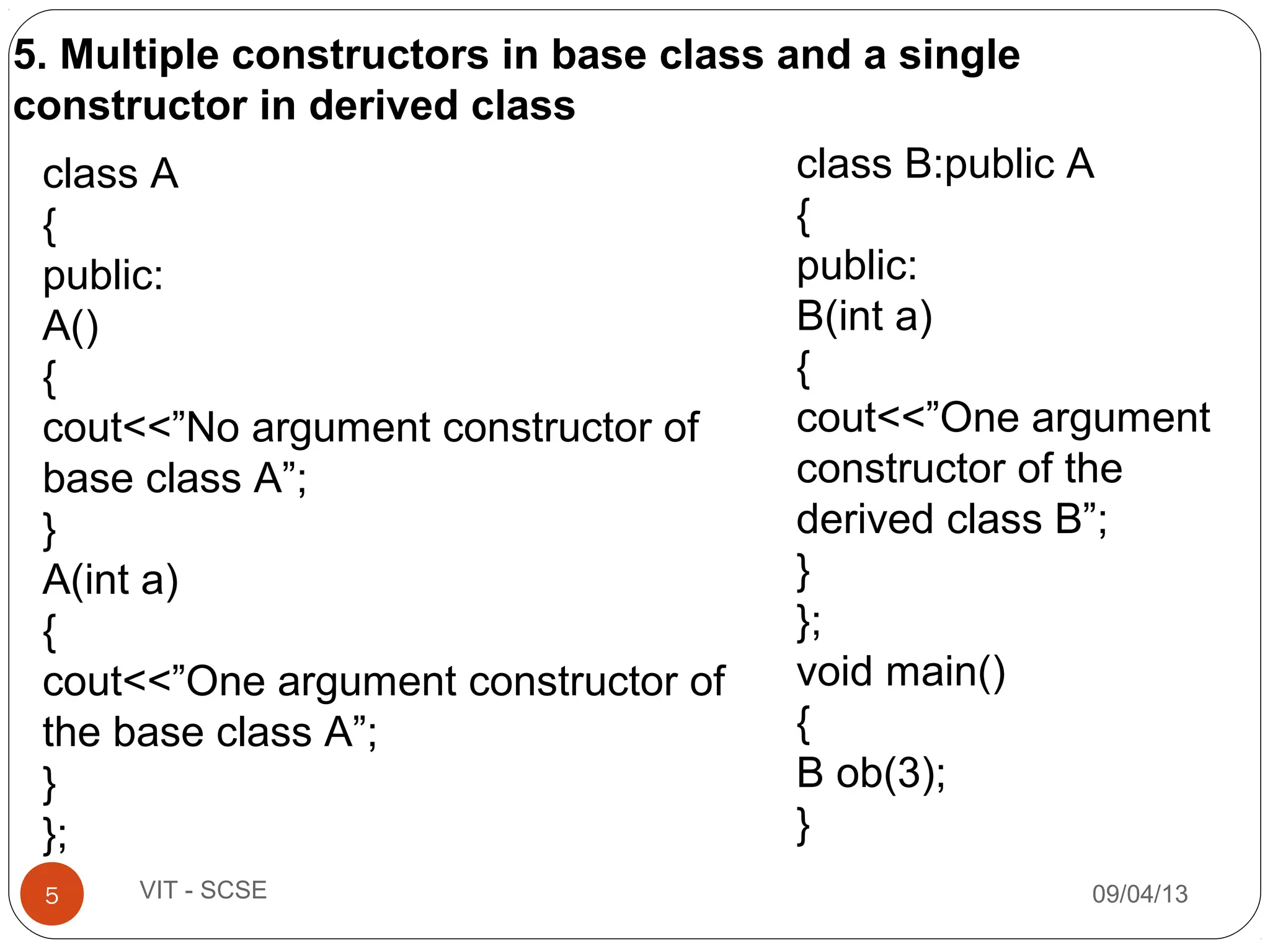 5. Multiple constructors in base class and a single constructor in derived class

class A
{
public:
A()
{
cout<<”No argument constructor of base class A”;
}
A(int a)
{
cout<<”One argument constructor of the base class A”;
}
};

class B:public A
{
public:
B(int a)
{
cout<<”One argument constructor of the derived class B”;
}
};
void main()
{
B ob(3);
}

5

VIT - SCSE

09/04/13